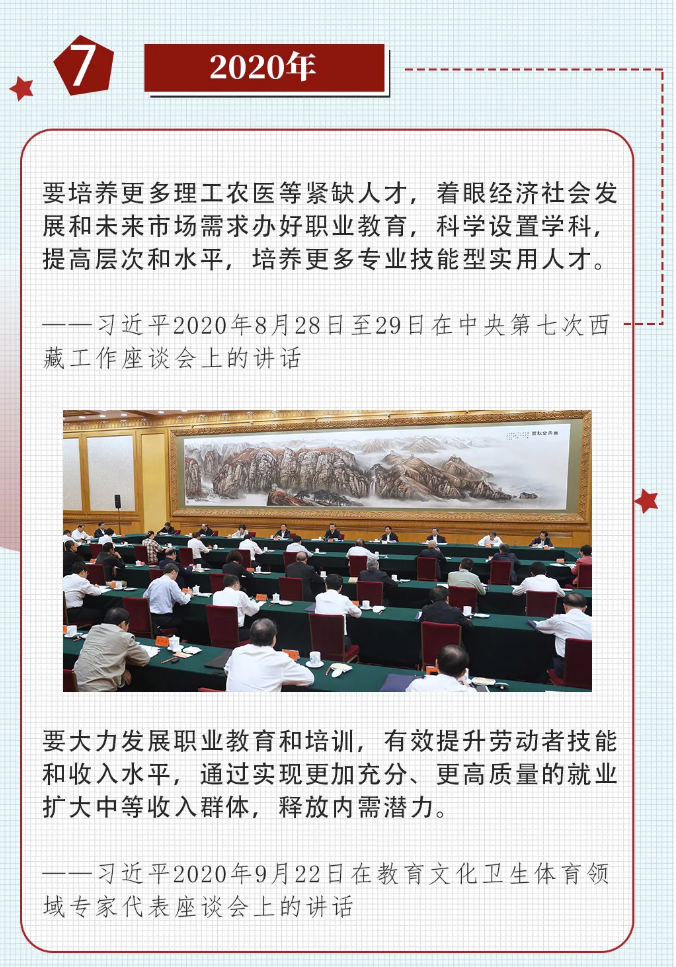 7

2020年

要培养更多理工农医等紧缺人才，着眼经济社会发展和未来市场需求办好职业教育，科学设置学科，提高层次和水平，培养更多专业技能型实用人才。

——习近平2020年8月28日至29日在中央第七次西藏工作座谈会上的讲话

要大力发展职业教育和培训，有效提升劳动者技能和收入水平，通过实现更加充分、更高质量的就业扩大中等收入群体，释放内需潜力。

——习近平2020年9月22日在教育文化卫生体育领域专家代表座谈会上的讲话